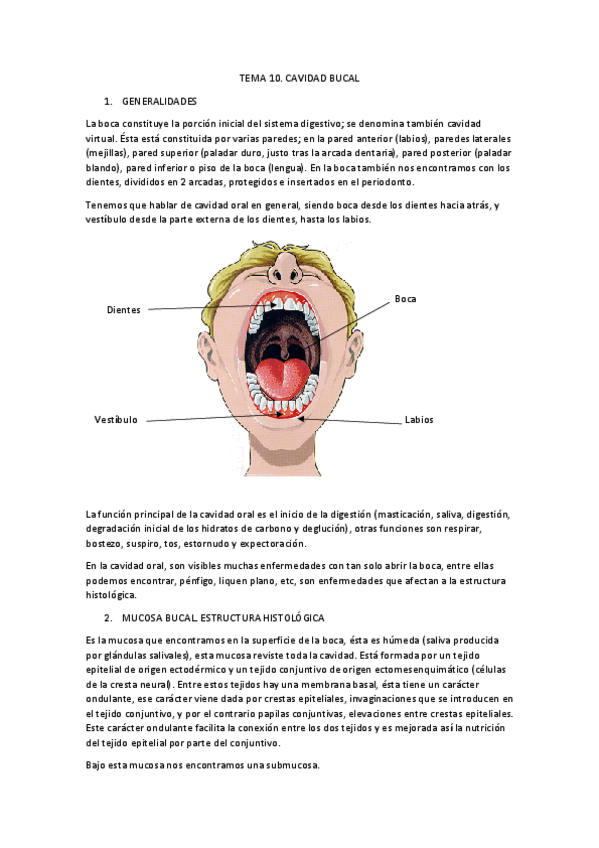 TEMA 10. CAVIDAD BUCAL

1. GENERALIDADES

La boca constituye la porción inicial del sistema digestivo; se denomina también cavidad virtual. Ésta está constituida por varias paredes; en la pared anterior (labios), paredes laterales (mejillas), pared superior (paladar duro, justo tras la arcada dentaria), pared posterior (paladar blando), pared inferior o piso de la boca (lengua). En la boca también nos encontramos con los dientes, divididos en 2 arcadas, protegidos e insertados en el periodonto.

Tenemos que hablar de cavidad oral en general, siendo boca desde los dientes hacia atrás, y vestíbulo desde la parte externa de los dientes, hasta los labios.

Dientes

Boca

Vestíbulo

Labios

La función principal de la cavidad oral es el inicio de la digestión (masticación, saliva, digestión, degradación inicial de los hidratos de carbono y deglución), otras funciones son respirar, bostezo, suspiro, tos, estornudo y expectoración.

En la cavidad oral, son visibles muchas enfermedades con tan solo abrir la boca, entre ellas podemos encontrar, pénfigo, liquen plano, etc, son enfermedades que afectan a la estructura histológica.

2. MUCOSA BUCAL. ESTRUCTURA HISTOLÓGICA

Es la mucosa que encontramos en la superficie de la boca, ésta es húmeda (saliva producida por glándulas salivales), esta mucosa reviste toda la cavidad. Está formada por un tejido epitelial de origen ectodérmico y un tejido conjuntivo de origen ectomesenquimático (células de la cresta neural). Entre estos tejidos hay una membrana basal, ésta tiene un carácter ondulante, ese carácter viene dada por crestas epiteliales, invaginaciones que se introducen en el tejido conjuntivo, y por el contrario papilas conjuntivas, elevaciones entre crestas epiteliales. Este carácter ondulante facilita la conexión entre los dos tejidos y es mejorada así la nutrición del tejido epitelial por parte del conjuntivo.

Bajo esta mucosa nos encontramos una submucosa.